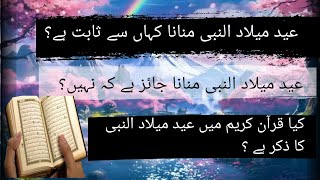 عید میلاد النبی منانا کہاں سے ثابت ہے؟

عید میلاد النبی منانا جائز ہے کہ نہیں؟

کیا قرآن کریم میں عید میلاد النبی کا ذکر ہے ؟